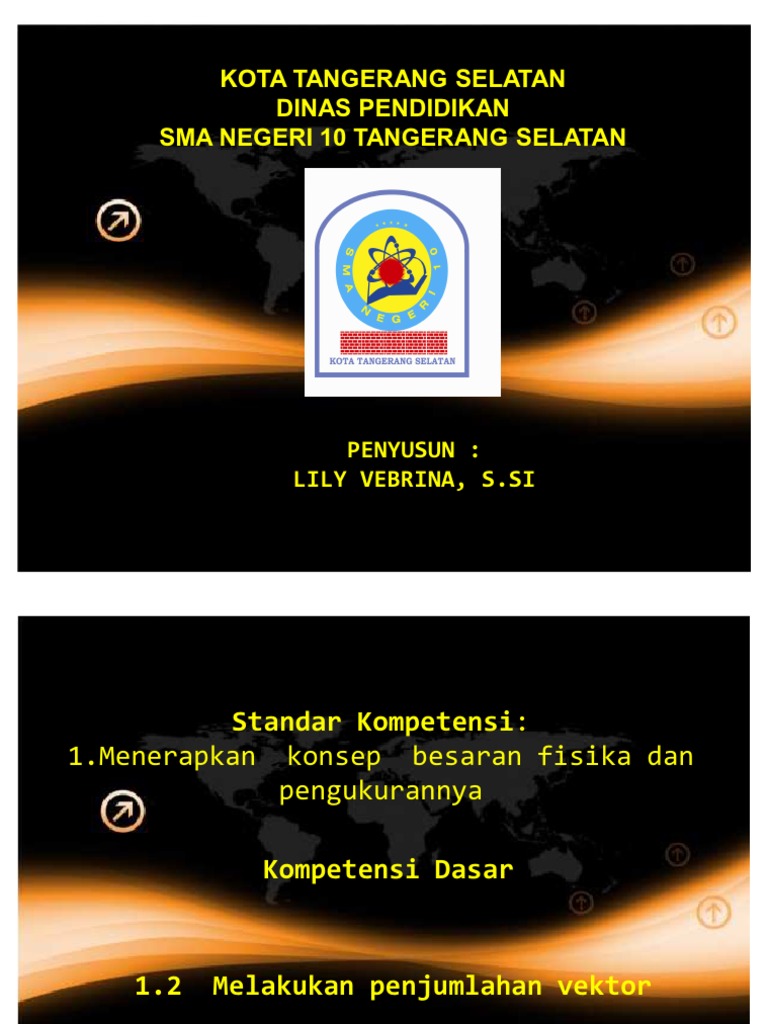 KOTA TANGERANG SELATAN
DINAS PENDIDIKAN
SMA NEGERI 10 TANGERANG SELATAN

SMA NEGERI 10

KOTA TANGERANG SELATAN

PENYUSUN :
LILY VEBRINA, S.SI

Standar Kompetensi:
1.Menerapkan konsep besaran fisika dan pengukurannya

Kompetensi Dasar

1.2 Melakukan penjumlahan vektor